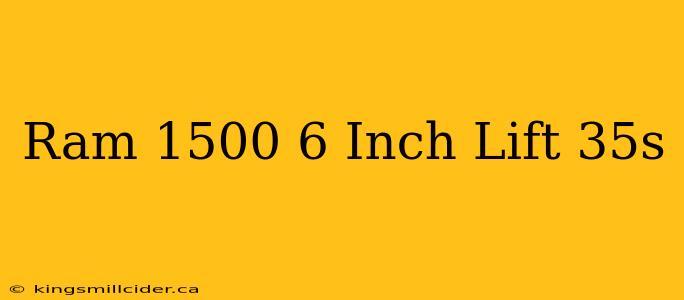 Ram 1500 6 Inch Lift 35s

© kingsmillcider.ca